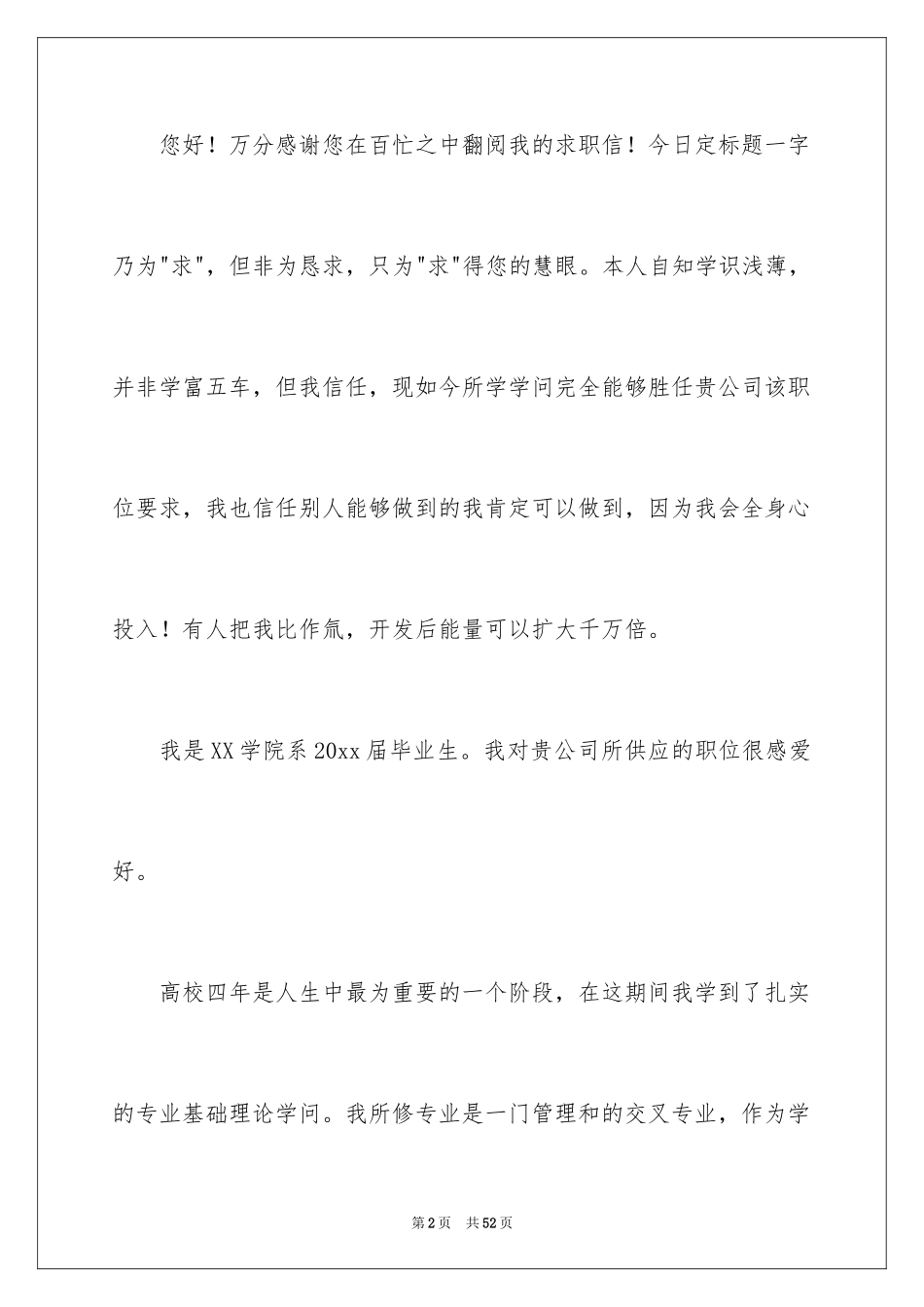 您好！万分感谢您在百忙之中翻阅我的求职信！今日定标题一字乃为"求"，但非为恳求，只为"求"得您的慧眼。本人自知学识浅薄，并非学富五车，但我信任，现如今所学学问完全能够胜任贵公司该职位要求，我也信任别人能够做到的我肯定可以做到，因为我会全身心投入！有人把我比作氚，开发后能量可以扩大千万倍。

我是XX学院系20xx届毕业生。我对贵公司所供应的职位很感爱好。

高校四年是人生中最为重要的一个阶段，在这期间我学到了扎实的专业基础理论学问。我所修专业是一门管理和的交叉专业，作为学

第2页　共52页